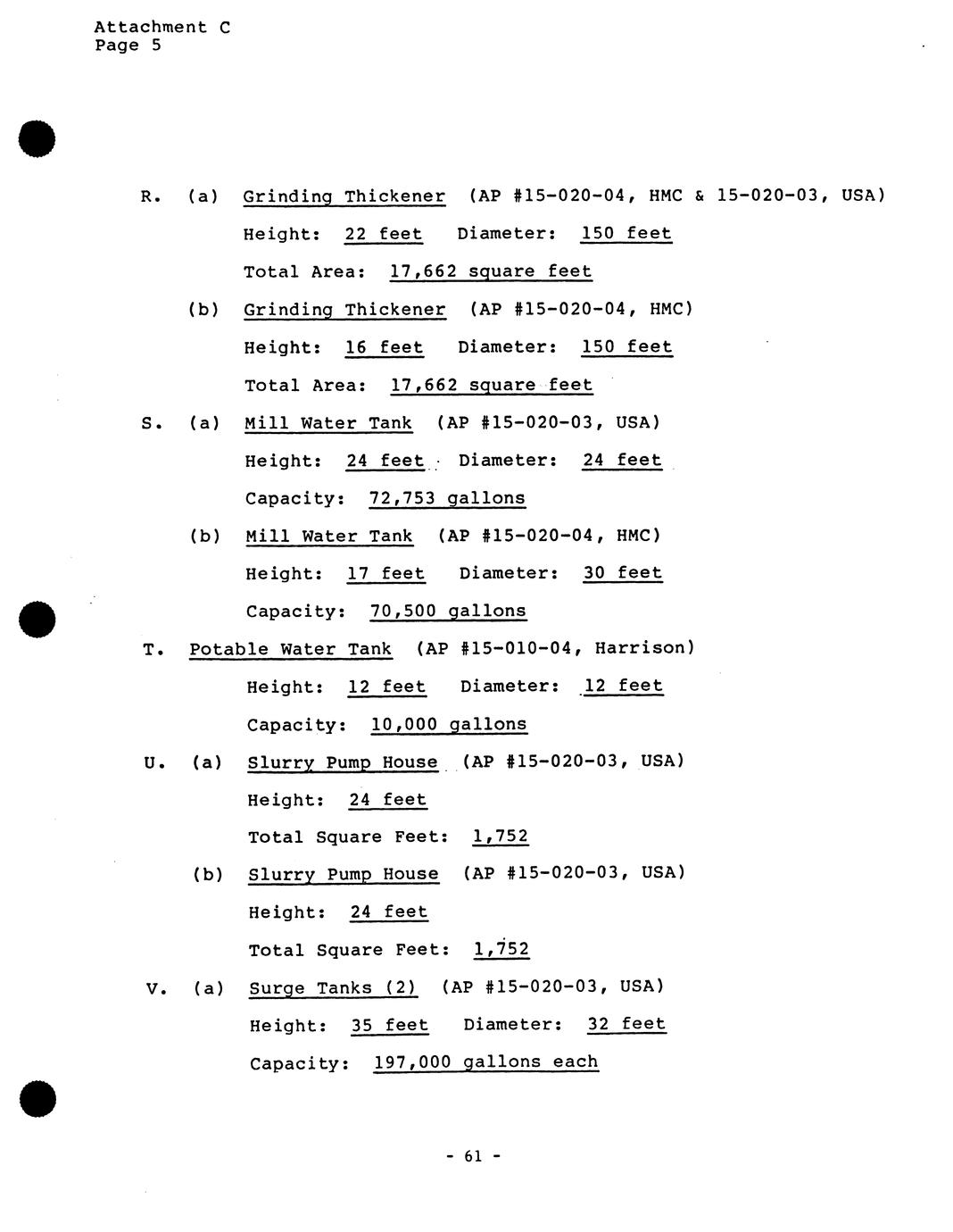 Attachment C
Page 5

R. (a) Grinding Thickener (AP #15-020-04, HMC & 15-020-03, USA)

Height: 22 feet Diameter: 150 feet

Total Area: 17,662 square feet

(b) Grinding Thickener (AP #15-020-04, HMC)

Height: 16 feet Diameter: 150 feet

Total Area: 17,662 square feet

S. (a) Mill Water Tank (AP #15-020-03, USA)

Height: 24 feet Diameter: 24 feet

Capacity: 72,753 gallons

(b) Mill Water Tank (AP #15-020-04, HMC)

Height: 17 feet Diameter: 30 feet

Capacity: 70,500 gallons

T. Potable Water Tank (AP #15-010-04, Harrison)

Height: 12 feet Diameter: 12 feet

Capacity: 10,000 gallons

U. (a) Slurry Pump House (AP #15-020-03, USA)

Height: 24 feet

Total Square Feet: 1,752

(b) Slurry Pump House (AP #15-020-03, USA)

Height: 24 feet

Total Square Feet: 1,752

V. (a) Surge Tanks (2) (AP #15-020-03, USA)

Height: 35 feet Diameter: 32 feet

Capacity: 197,000 gallons each

- 61 -